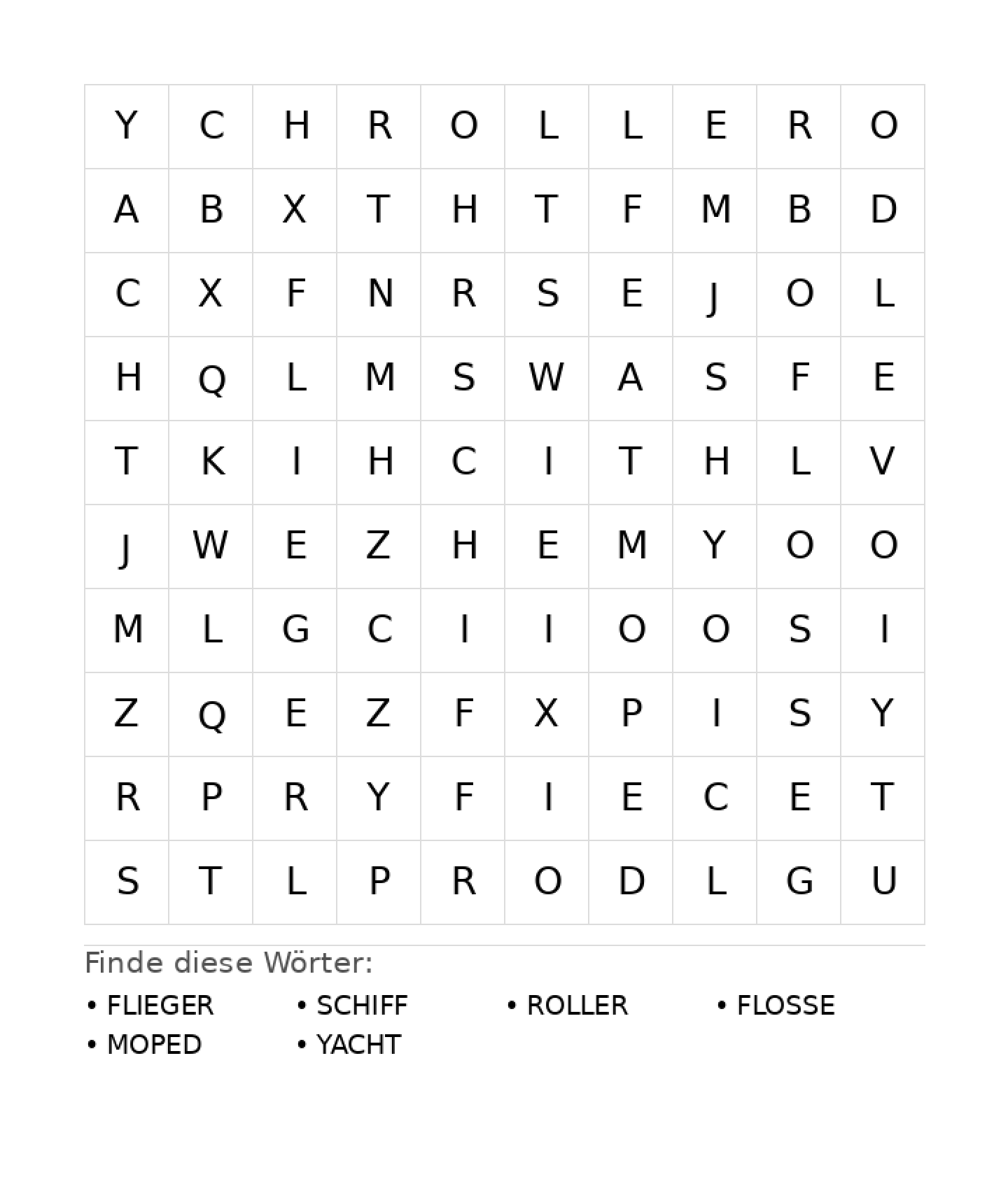 | Y | C | H | R | O | L | L | E | R | O |
|---|---|---|---|---|---|---|---|---|---|
| A | B | X | T | H | T | F | M | B | D |
| C | X | F | N | R | S | E | J | O | L |
| H | Q | L | M | S | W | A | S | F | E |
| T | K | I | H | C | I | T | H | L | V |
| J | W | E | Z | H | E | M | Y | O | O |
| M | L | G | C | I | I | O | O | S | I |
| Z | Q | E | Z | F | X | P | I | S | Y |
| R | P | R | Y | F | I | E | C | E | T |
| S | T | L | P | R | O | D | L | G | U |

Finde diese Wörter:

• FLIEGER
• SCHIFF
• ROLLER
• FLOSSE
• MOPED
• YACHT